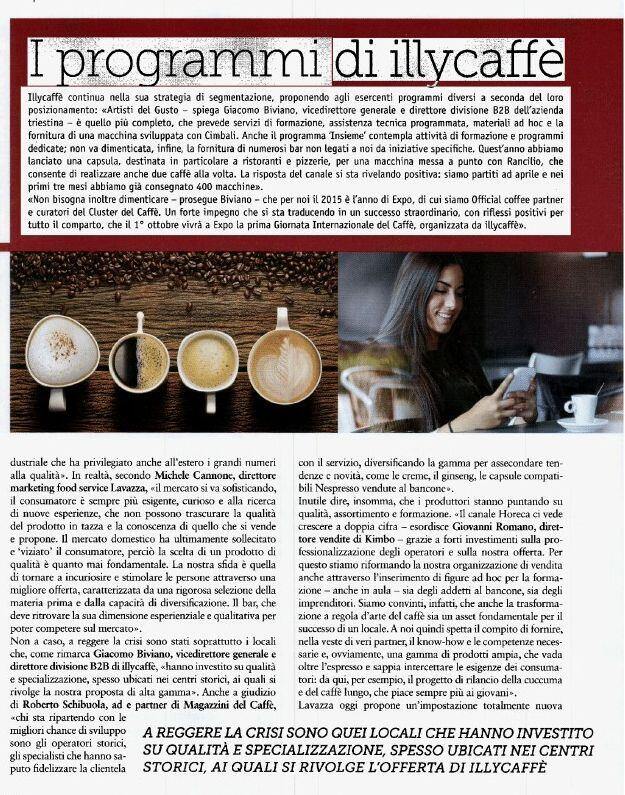 I programmi di illycaffè

Illycaffè continua nella sua strategia di segmentazione, proponendo agli esercenti programmi diversi a seconda del loro posizionamento: «Artisti del Gusto – spiega Giacomo Biviano, vicedirettore generale e direttore divisione B2B dell'azienda triestina – è quello più completo, che prevede servizi di formazione, assistenza tecnica programmata, materiali ad hoc e la fornitura di una macchina sviluppata con Cimbali. Anche il programma 'Insieme' contempla attività di formazione e programmi dedicate; non va dimenticata, infine, la fornitura di numerosi bar non legati a noi da iniziative specifiche. Quest'anno abbiamo lanciato una capsula, destinata in particolare a ristoranti e pizzerie, per una macchina messa a punto con Rancilio, che consente di realizzare anche due caffè alla volta. La risposta del canale si sta rivelando positiva: siamo partiti ad aprile e nei primi tre mesi abbiamo già consegnato 400 macchine».
«Non bisogna inoltre dimenticare – prosegue Biviano – che per noi il 2015 è l'anno di Expo, di cui siamo Official coffee partner e curatori del Cluster del Caffè. Un forte impegno che si sta traducendo in un successo straordinario, con riflessi positivi per tutto il comparto, che il 1° ottobre vivrà a Expo la prima Giornata Internazionale del Caffè, organizzata da illycaffè».

dustriale che ha privilegiato anche all'estero i grandi numeri alla qualità». In realtà, secondo Michele Cannone, direttore marketing food service Lavazza, «il mercato si va sofisticando, il consumatore è sempre più esigente, curioso e alla ricerca di nuove esperienze, che non possono trascurare la qualità del prodotto in tazza e la conoscenza di quello che si vende e propone. Il mercato domestico ha ultimamente sollecitato e 'viziato' il consumatore, perciò la scelta di un prodotto di qualità è quanto mai fondamentale. La nostra sfida è quella di tornare a incuriosire e stimolare le persone attraverso una migliore offerta, caratterizzata da una rigorosa selezione della materia prima e dalla capacità di diversificazione. Il bar, che deve ritrovare la sua dimensione esperienziale e qualitativa per poter competere sul mercato».
Non a caso, a reggere la crisi sono stati soprattutto i locali che, come rimarca Giacomo Biviano, vicedirettore generale e direttore divisione B2B di illycaffè, «hanno investito su qualità e specializzazione, spesso ubicati nei centri storici, ai quali si rivolge la nostra proposta di alta gamma». Anche a giudizio di Roberto Schibuola, ad e partner di Magazzini del Caffè, «chi sta ripartendo con le migliori chance di sviluppo sono gli operatori storici, gli specialisti che hanno saputo fidelizzare la clientela con il servizio, diversificando la gamma per assecondare tendenze e novità, come le creme, il ginseng, le capsule compatibili Nespresso vendute al bancone».
Inutile dire, insomma, che i produttori stanno puntando su qualità, assortimento e formazione. «Il canale Horeca ci vede crescere a doppia cifra – esordisce Giovanni Romano, direttore vendite di Kimbo – grazie a forti investimenti sulla professionalizzazione degli operatori e sulla nostra offerta. Per questo stiamo riformando la nostra organizzazione di vendita anche attraverso l'inserimento di figure ad hoc per la formazione – anche in aula – sia degli addetti al bancone, sia degli imprenditori. Siamo convinti, infatti, che anche la trasformazione a regola d'arte del caffè sia un asset fondamentale per il successo di un locale. A noi quindi spetta il compito di fornire, nella veste di veri partner, il know-how e le competenze necessarie e, ovviamente, una gamma di prodotti ampia, che vada oltre l'espresso e sappia intercettare le esigenze dei consumatori: da qui, per esempio, il progetto di rilancio della cuccuma e del caffè lungo, che piace sempre più ai giovani».
Lavazza oggi propone un'impostazione totalmente nuova

A REGGERE LA CRISI SONO QUEI LOCALI CHE HANNO INVESTITO SU QUALITÀ E SPECIALIZZAZIONE, SPESSO UBICATI NEI CENTRI STORICI, AI QUALI SI RIVOLGE L'OFFERTA DI ILLYCAFFÈ